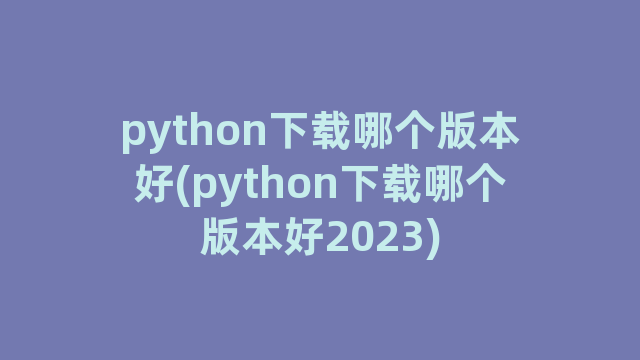 python下载哪个版本好(python下载哪个版本好2023)